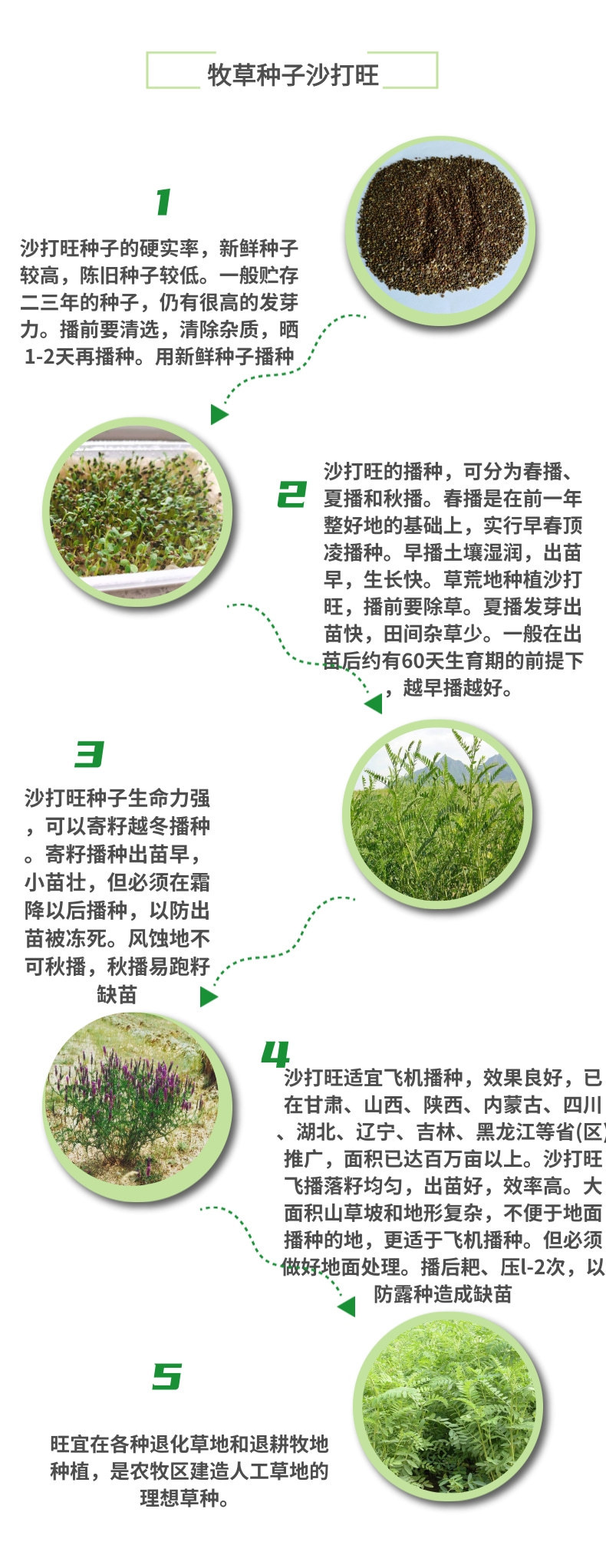 牧草种子沙打旺

1

沙打旺种子的硬实率，新鲜种子较高，陈旧种子较低。一般贮存二三年的种子，仍有很高的发芽力。播前要清选，清除杂质，晒1-2天再播种。用新鲜种子播种

2

沙打旺的播种，可分为春播、夏播和秋播。春播是在前一年整好地的基础上，实行早春顶凌播种。早播土壤湿润，出苗早，生长快。草荒地种植沙打旺，播前要除草。夏播发芽出苗快，田间杂草少。一般在出苗后约有60天生育期的前提下，越早播越好。

3

沙打旺种子生命力强，可以寄籽越冬播种。寄籽播种出苗早，小苗壮，但必须在霜降以后播种，以防出苗被冻死。风蚀地不可秋播，秋播易跑籽缺苗

4

沙打旺适宜飞机播种，效果良好，已在甘肃、山西、陕西、内蒙古、四川、湖北、辽宁、吉林、黑龙江等省(区)推广，面积已达百万亩以上。沙打旺飞播落籽均匀，出苗好，效率高。大面积山草坡和地形复杂，不便于地面播种的地，更适于飞机播种。但必须做好地面处理。播后耙、压l-2次，以防露种造成缺苗

5

旺宜在各种退化草地和退耕牧地种植，是农牧区建造人工草地的理想草种。